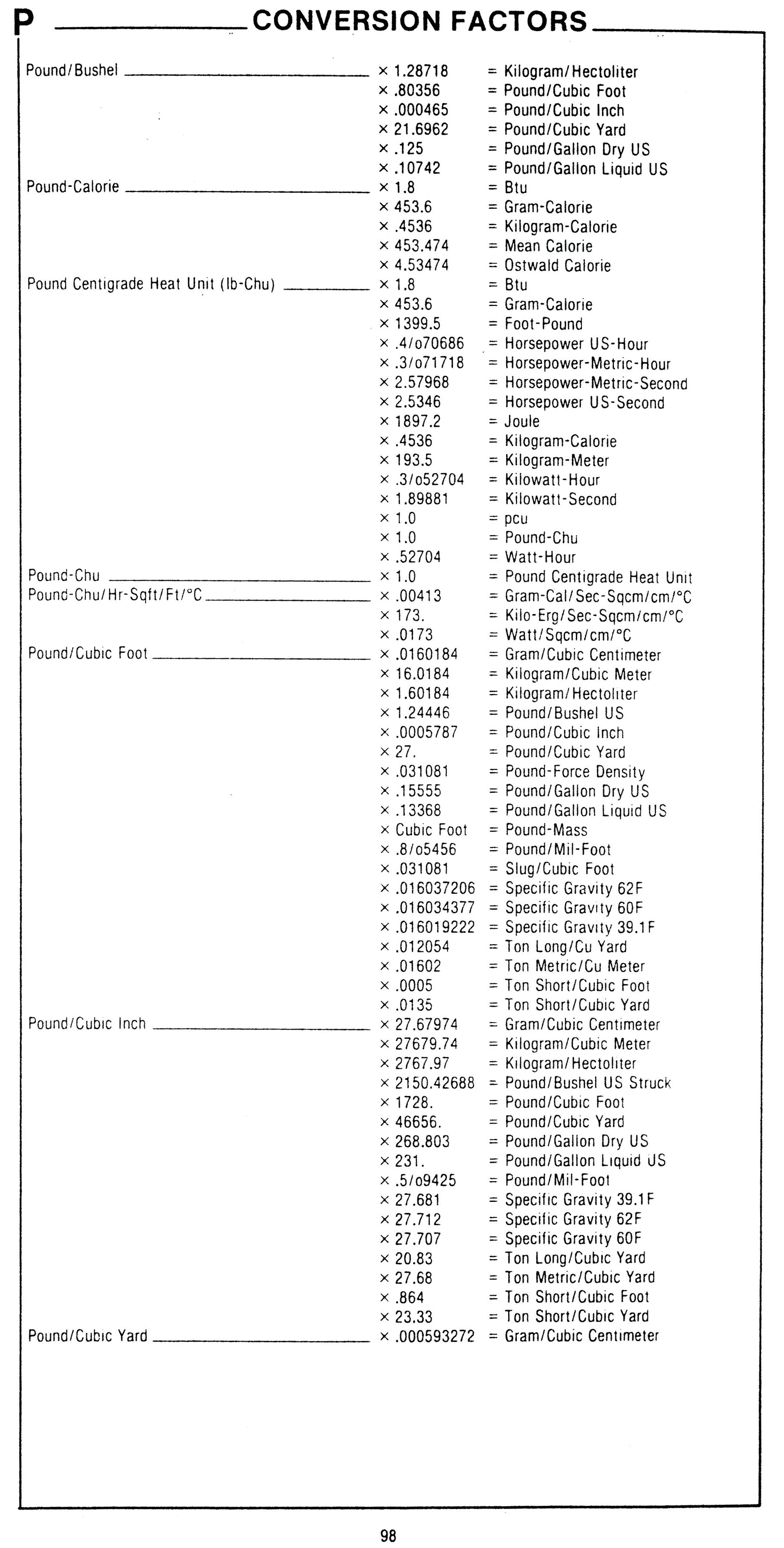 P CONVERSION FACTORS

| | | |
|---|---|---|
| Pound/Bushel | × 1.28718 | = Kilogram/Hectoliter |
| | × .80356 | = Pound/Cubic Foot |
| | × .000465 | = Pound/Cubic Inch |
| | × 21.6962 | = Pound/Cubic Yard |
| | × .125 | = Pound/Gallon Dry US |
| | × .10742 | = Pound/Gallon Liquid US |
| Pound-Calorie | × 1.8 | = Btu |
| | × 453.6 | = Gram-Calorie |
| | × .4536 | = Kilogram-Calorie |
| | × 453.474 | = Mean Calorie |
| | × 4.53474 | = Ostwald Calorie |
| Pound Centigrade Heat Unit (lb-Chu) | × 1.8 | = Btu |
| | × 453.6 | = Gram-Calorie |
| | × 1399.5 | = Foot-Pound |
| | × .4/o70686 | = Horsepower US-Hour |
| | × .3/o71718 | = Horsepower-Metric-Hour |
| | × 2.57968 | = Horsepower-Metric-Second |
| | × 2.5346 | = Horsepower US-Second |
| | × 1897.2 | = Joule |
| | × .4536 | = Kilogram-Calorie |
| | × 193.5 | = Kilogram-Meter |
| | × .3/o52704 | = Kilowatt-Hour |
| | × 1.89881 | = Kilowatt-Second |
| | × 1.0 | = pcu |
| | × 1.0 | = Pound-Chu |
| | × .52704 | = Watt-Hour |
| Pound-Chu | × 1.0 | = Pound Centigrade Heat Unit |
| Pound-Chu/Hr-Sqft/Ft/°C | × .00413 | = Gram-Cal/Sec-Sqcm/cm/°C |
| | × 173. | = Kilo-Erg/Sec-Sqcm/cm/°C |
| | × .0173 | = Watt/Sqcm/cm/°C |
| Pound/Cubic Foot | × .0160184 | = Gram/Cubic Centimeter |
| | × 16.0184 | = Kilogram/Cubic Meter |
| | × 1.60184 | = Kilogram/Hectoliter |
| | × 1.24446 | = Pound/Bushel US |
| | × .0005787 | = Pound/Cubic Inch |
| | × 27. | = Pound/Cubic Yard |
| | × .031081 | = Pound-Force Density |
| | × .15555 | = Pound/Gallon Dry US |
| | × .13368 | = Pound/Gallon Liquid US |
| | × Cubic Foot | = Pound-Mass |
| | × .8/o5456 | = Pound/Mil-Foot |
| | × .031081 | = Slug/Cubic Foot |
| | × .016037206 | = Specific Gravity 62F |
| | × .016034377 | = Specific Gravity 60F |
| | × .016019222 | = Specific Gravity 39.1F |
| | × .012054 | = Ton Long/Cu Yard |
| | × .01602 | = Ton Metric/Cu Meter |
| | × .0005 | = Ton Short/Cubic Foot |
| | × .0135 | = Ton Short/Cubic Yard |
| Pound/Cubic Inch | × 27.67974 | = Gram/Cubic Centimeter |
| | × 27679.74 | = Kilogram/Cubic Meter |
| | × 2767.97 | = Kilogram/Hectoliter |
| | × 2150.42688 | = Pound/Bushel US Struck |
| | × 1728. | = Pound/Cubic Foot |
| | × 46656. | = Pound/Cubic Yard |
| | × 268.803 | = Pound/Gallon Dry US |
| | × 231. | = Pound/Gallon Liquid US |
| | × .5/o9425 | = Pound/Mil-Foot |
| | × 27.681 | = Specific Gravity 39.1F |
| | × 27.712 | = Specific Gravity 62F |
| | × 27.707 | = Specific Gravity 60F |
| | × 20.83 | = Ton Long/Cubic Yard |
| | × 27.68 | = Ton Metric/Cubic Yard |
| | × .864 | = Ton Short/Cubic Foot |
| | × 23.33 | = Ton Short/Cubic Yard |
| Pound/Cubic Yard | × .000593272 | = Gram/Cubic Centimeter |

98